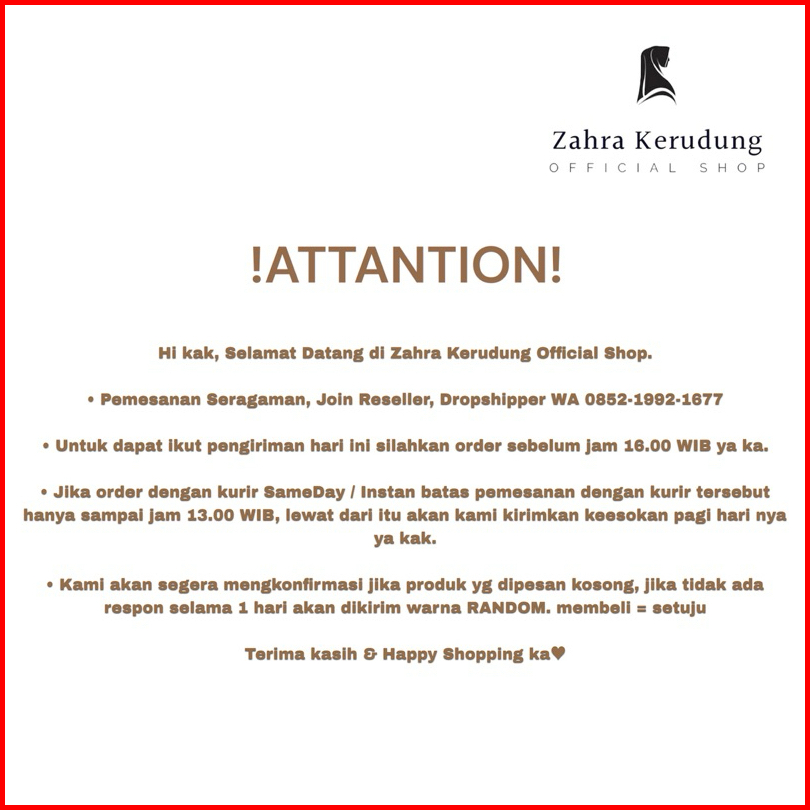 Zahra Kerudung
OFFICIAL SHOP

!ATTANTION!

Hi kak, Selamat Datang di Zahra Kerudung Official Shop.

• Pemesanan Seragaman, Join Reseller, Dropshipper WA 0852-1992-1677

• Untuk dapat ikut pengiriman hari ini silahkan order sebelum jam 16.00 WIB ya ka.

• Jika order dengan kurir SameDay / Instan batas pemesanan dengan kurir tersebut hanya sampai jam 13.00 WIB, lewat dari itu akan kami kirimkan keesokan pagi hari nya ya kak.

• Kami akan segera mengkonfirmasi jika produk yg dipesan kosong, jika tidak ada respon selama 1 hari akan dikirim warna RANDOM. membeli = setuju

Terima kasih & Happy Shopping ka♥